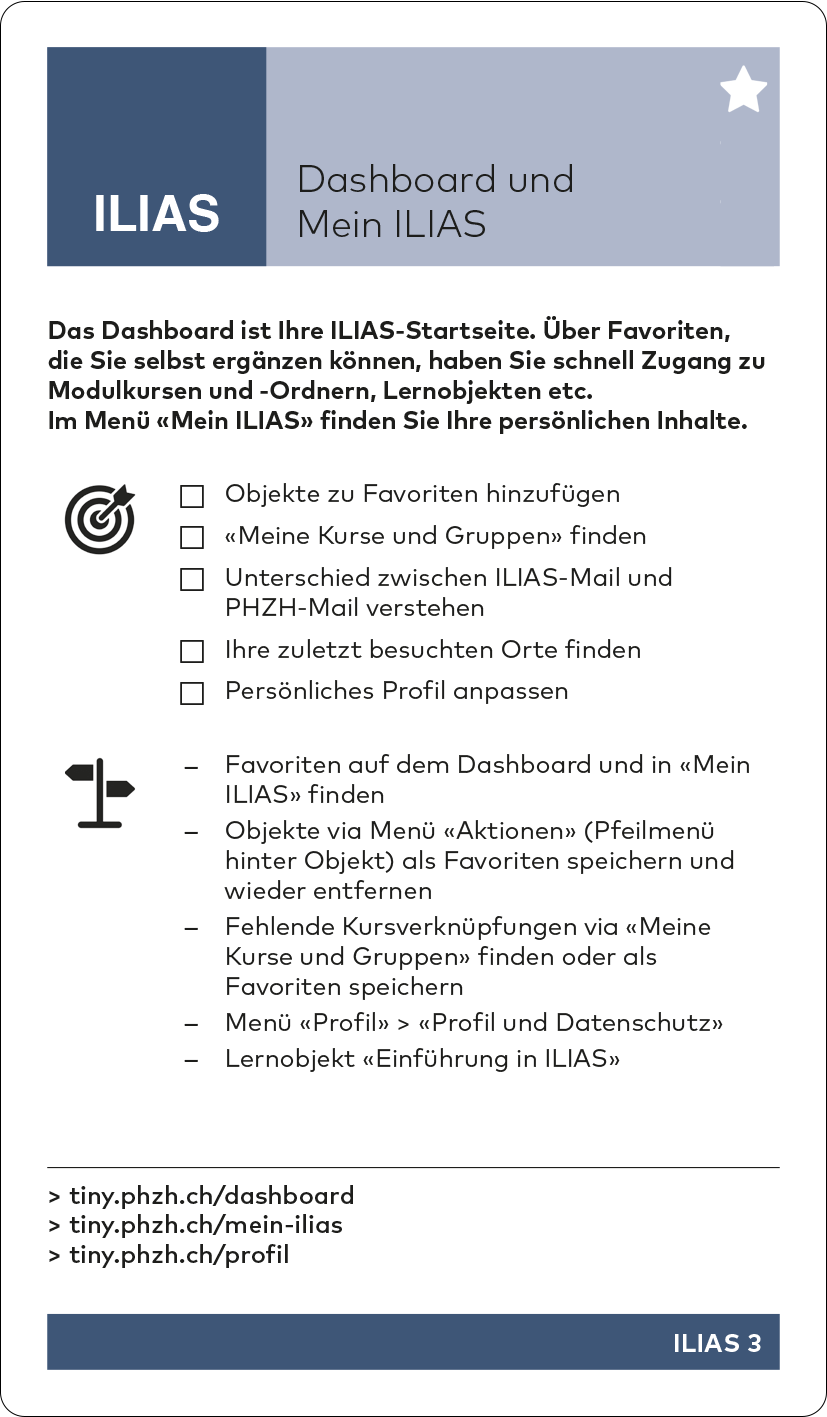 ILIAS

Dashboard und Mein ILIAS

Das Dashboard ist Ihre ILIAS-Startseite. Über Favoriten, die Sie selbst ergänzen können, haben Sie schnell Zugang zu Modulkursen und -Ordnern, Lernobjekten etc.
Im Menü «Mein ILIAS» finden Sie Ihre persönlichen Inhalte.

☐ Objekte zu Favoriten hinzufügen
☐ «Meine Kurse und Gruppen» finden
☐ Unterschied zwischen ILIAS-Mail und PHZH-Mail verstehen
☐ Ihre zuletzt besuchten Orte finden
☐ Persönliches Profil anpassen

– Favoriten auf dem Dashboard und in «Mein ILIAS» finden
– Objekte via Menü «Aktionen» (Pfeilmenü hinter Objekt) als Favoriten speichern und wieder entfernen
– Fehlende Kursverknüpfungen via «Meine Kurse und Gruppen» finden oder als Favoriten speichern
– Menü «Profil» > «Profil und Datenschutz»
– Lernobjekt «Einführung in ILIAS»

> tiny.phzh.ch/dashboard
> tiny.phzh.ch/mein-ilias
> tiny.phzh.ch/profil

ILIAS 3